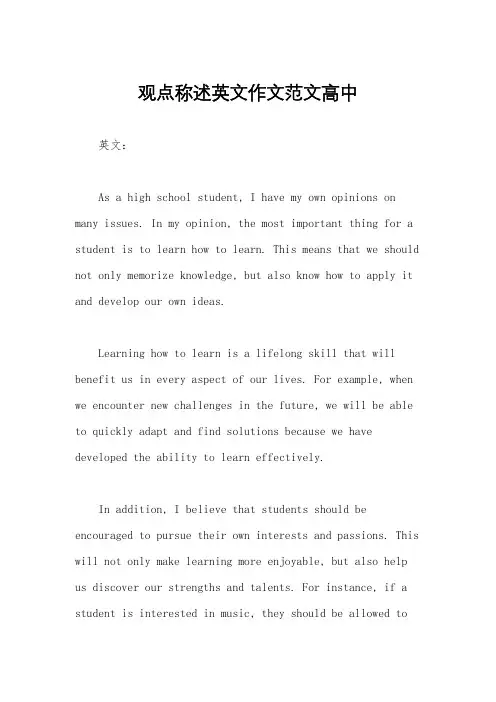 观点称述英文作文范文高中

英文：

As a high school student, I have my own opinions on many issues. In my opinion, the most important thing for a student is to learn how to learn. This means that we should not only memorize knowledge, but also know how to apply it and develop our own ideas.

Learning how to learn is a lifelong skill that will benefit us in every aspect of our lives. For example, when we encounter new challenges in the future, we will be able to quickly adapt and find solutions because we have developed the ability to learn effectively.

In addition, I believe that students should be encouraged to pursue their own interests and passions. This will not only make learning more enjoyable, but also help us discover our strengths and talents. For instance, if a student is interested in music, they should be allowed to